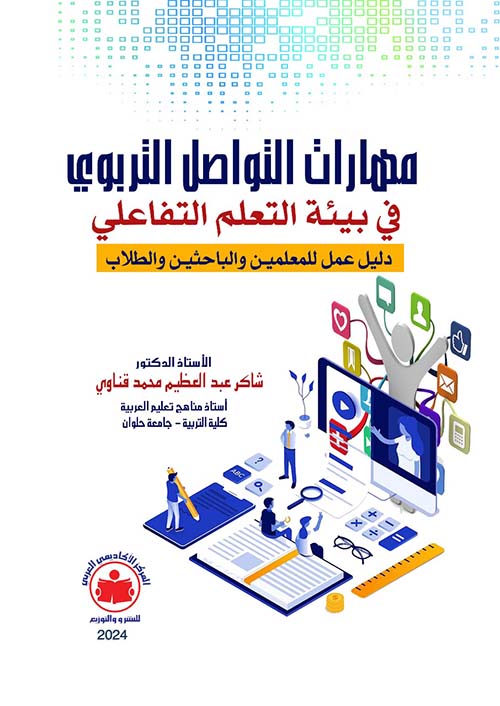 مهارات التواصل التربوي
في بيئة التعلم التفاعلي
دليل عمل للمعلمين والباحثين والطلاب

الأستاذ الدكتور
شاكر عبد العظيم محمد قناوي
أستاذ مناهج تعليم العربية
كلية التربية - جامعة حلوان

ABC

المركز الأكاديمي العربي
للنشر والتوزيع
2024